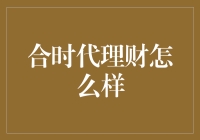 合时代理财怎么样